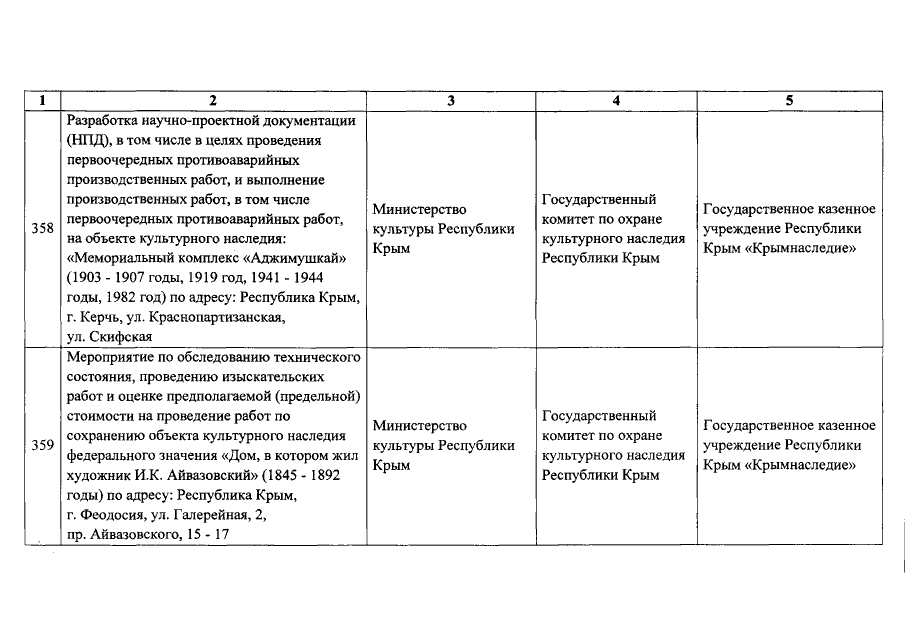 | 1 | 2 | 3 | 4 | 5 |
|---|---|---|---|---|
| 358 | Разработка научно-проектной документации (НПД), в том числе в целях проведения первоочередных противоаварийных производственных работ, и выполнение производственных работ, в том числе первоочередных противоаварийных работ, на объекте культурного наследия: «Мемориальный комплекс «Аджимушкай» (1903 - 1907 годы, 1919 год, 1941 - 1944 годы, 1982 год) по адресу: Республика Крым, г. Керчь, ул. Краснопартизанская, ул. Скифская | Министерство культуры Республики Крым | Государственный комитет по охране культурного наследия Республики Крым | Государственное казенное учреждение Республики Крым «Крымнаследие» |
| 359 | Мероприятие по обследованию технического состояния, проведению изыскательских работ и оценке предполагаемой (предельной) стоимости на проведение работ по сохранению объекта культурного наследия федерального значения «Дом, в котором жил художник И.К. Айвазовский» (1845 - 1892 годы) по адресу: Республика Крым, г. Феодосия, ул. Галерейная, 2, пр. Айвазовского, 15 - 17 | Министерство культуры Республики Крым | Государственный комитет по охране культурного наследия Республики Крым | Государственное казенное учреждение Республики Крым «Крымнаследие» |